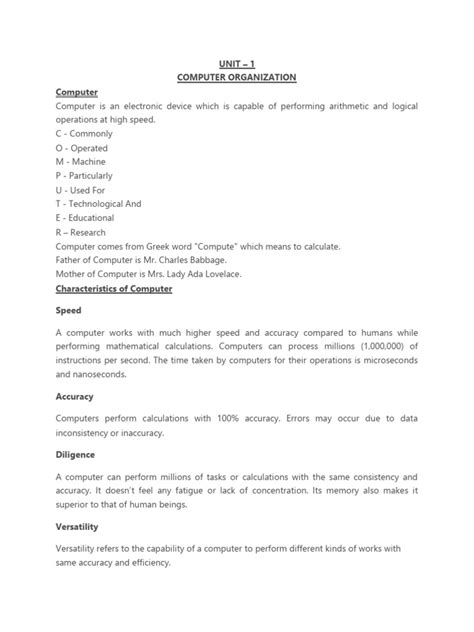 UNIT – 1
COMPUTER ORGANIZATION

Computer
Computer is an electronic device which is capable of performing arithmetic and logical operations at high speed.
C - Commonly
O - Operated
M - Machine
P - Particularly
U - Used For
T - Technological And
E - Educational
R – Research
Computer comes from Greek word "Compute" which means to calculate.
Father of Computer is Mr. Charles Babbage.
Mother of Computer is Mrs. Lady Ada Lovelace.

Characteristics of Computer

Speed

A computer works with much higher speed and accuracy compared to humans while performing mathematical calculations. Computers can process millions (1,000,000) of instructions per second. The time taken by computers for their operations is microseconds and nanoseconds.

Accuracy

Computers perform calculations with 100% accuracy. Errors may occur due to data inconsistency or inaccuracy.

Diligence

A computer can perform millions of tasks or calculations with the same consistency and accuracy. It doesn't feel any fatigue or lack of concentration. Its memory also makes it superior to that of human beings.

Versatility

Versatility refers to the capability of a computer to perform different kinds of works with same accuracy and efficiency.